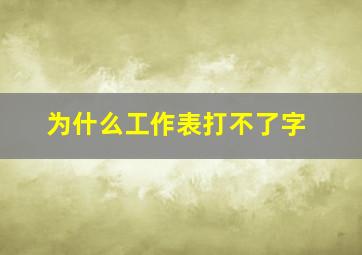 为什么工作表打不了字